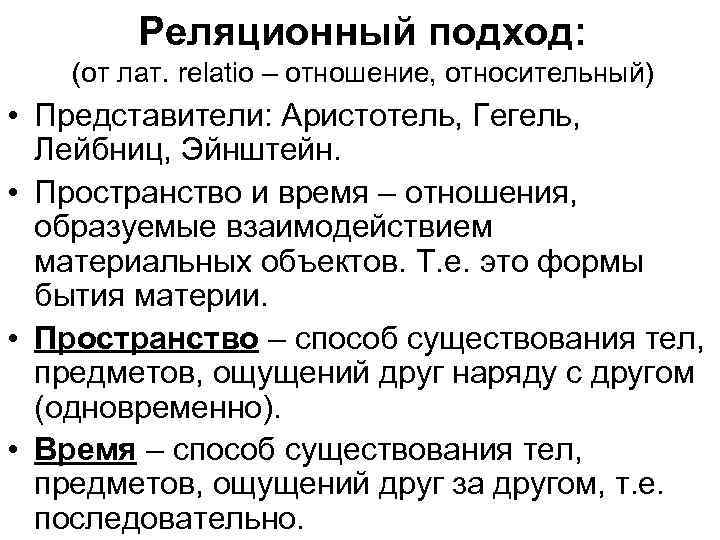 Реляционный подход:
(от лат. relatio – отношение, относительный)

• Представители: Аристотель, Гегель, Лейбниц, Эйнштейн.

• Пространство и время – отношения, образуемые взаимодействием материальных объектов. Т.е. это формы бытия материи.

• Пространство – способ существования тел, предметов, ощущений друг наряду с другом (одновременно).

• Время – способ существования тел, предметов, ощущений друг за другом, т.е. последовательно.